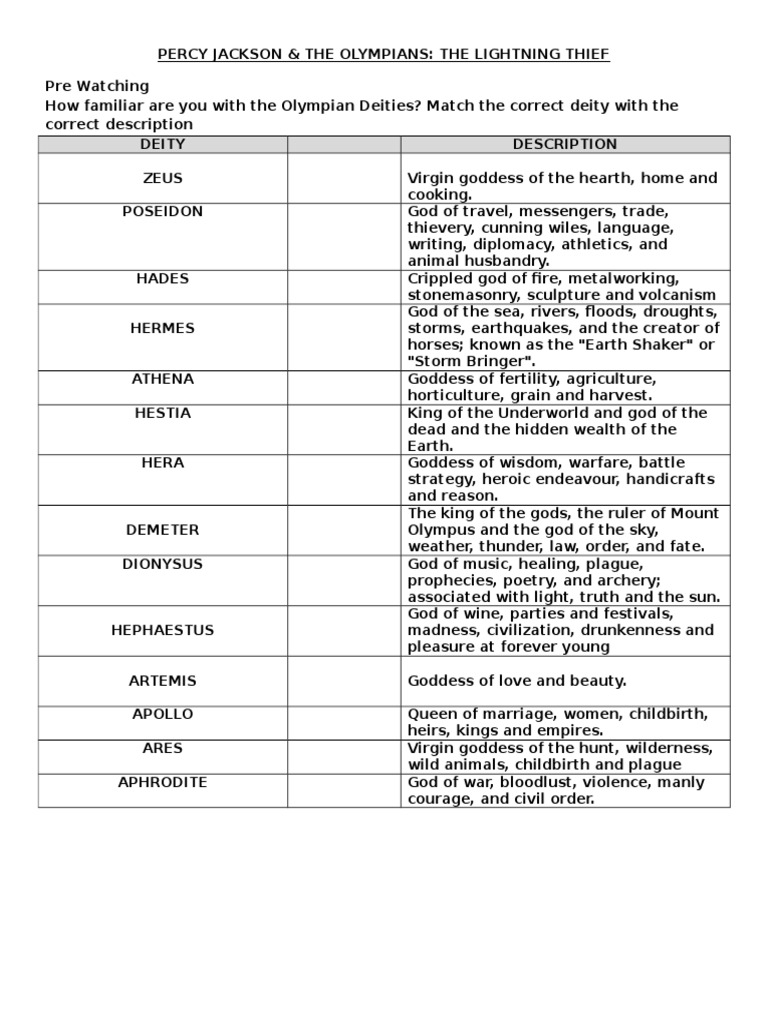 PERCY JACKSON & THE OLYMPIANS: THE LIGHTNING THIEF

Pre Watching
How familiar are you with the Olympian Deities? Match the correct deity with the correct description

| DEITY | | DESCRIPTION |
|---|---|---|
| ZEUS | | Virgin goddess of the hearth, home and cooking. |
| POSEIDON | | God of travel, messengers, trade, thievery, cunning wiles, language, writing, diplomacy, athletics, and animal husbandry. |
| HADES | | Crippled god of fire, metalworking, stonemasonry, sculpture and volcanism |
| HERMES | | God of the sea, rivers, floods, droughts, storms, earthquakes, and the creator of horses; known as the "Earth Shaker" or "Storm Bringer". |
| ATHENA | | Goddess of fertility, agriculture, horticulture, grain and harvest. |
| HESTIA | | King of the Underworld and god of the dead and the hidden wealth of the Earth. |
| HERA | | Goddess of wisdom, warfare, battle strategy, heroic endeavour, handicrafts and reason. |
| DEMETER | | The king of the gods, the ruler of Mount Olympus and the god of the sky, weather, thunder, law, order, and fate. |
| DIONYSUS | | God of music, healing, plague, prophecies, poetry, and archery; associated with light, truth and the sun. |
| HEPHAESTUS | | God of wine, parties and festivals, madness, civilization, drunkenness and pleasure at forever young |
| ARTEMIS | | Goddess of love and beauty. |
| APOLLO | | Queen of marriage, women, childbirth, heirs, kings and empires. |
| ARES | | Virgin goddess of the hunt, wilderness, wild animals, childbirth and plague |
| APHRODITE | | God of war, bloodlust, violence, manly courage, and civil order. |